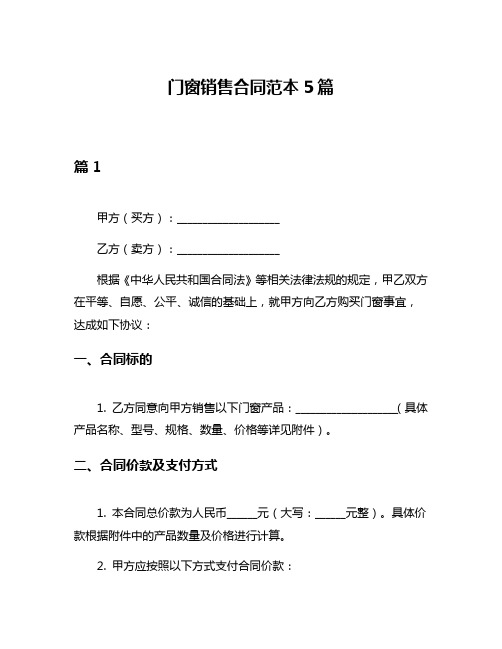 门窗销售合同范本 5 篇

篇 1

甲方（买方）：__________________

乙方（卖方）：__________________

根据《中华人民共和国合同法》等相关法律法规的规定，甲乙双方在平等、自愿、公平、诚信的基础上，就甲方向乙方购买门窗事宜，达成如下协议：

一、合同标的

1. 乙方同意向甲方销售以下门窗产品：__________________（具体产品名称、型号、规格、数量、价格等详见附件）。

二、合同价款及支付方式

1. 本合同总价款为人民币_____元（大写：_____元整）。具体价款根据附件中的产品数量及价格进行计算。

2. 甲方应按照以下方式支付合同价款：